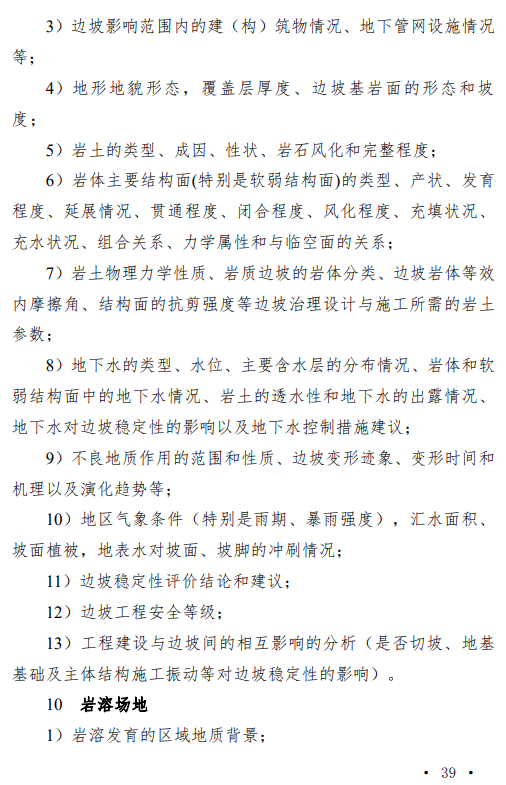 3）边坡影响范围内的建（构）筑物情况、地下管网设施情况等；

4）地形地貌形态，覆盖层厚度、边坡基岩面的形态和坡度；

5）岩土的类型、成因、性状、岩石风化和完整程度；

6）岩体主要结构面(特别是软弱结构面)的类型、产状、发育程度、延展情况、贯通程度、闭合程度、风化程度、充填状况、充水状况、组合关系、力学属性和与临空面的关系；

7）岩土物理力学性质、岩质边坡的岩体分类、边坡岩体等效内摩擦角、结构面的抗剪强度等边坡治理设计与施工所需的岩土参数；

8）地下水的类型、水位、主要含水层的分布情况、岩体和软弱结构面中的地下水情况、岩土的透水性和地下水的出露情况、地下水对边坡稳定性的影响以及地下水控制措施建议；

9）不良地质作用的范围和性质、边坡变形迹象、变形时间和机理以及演化趋势等；

10）地区气象条件（特别是雨期、暴雨强度），汇水面积、坡面植被，地表水对坡面、坡脚的冲刷情况；

11）边坡稳定性评价结论和建议；

12）边坡工程安全等级；

13）工程建设与边坡间的相互影响的分析（是否切坡、地基基础及主体结构施工振动等对边坡稳定性的影响）。

10　岩溶场地

1）岩溶发育的区域地质背景；

• 39 •